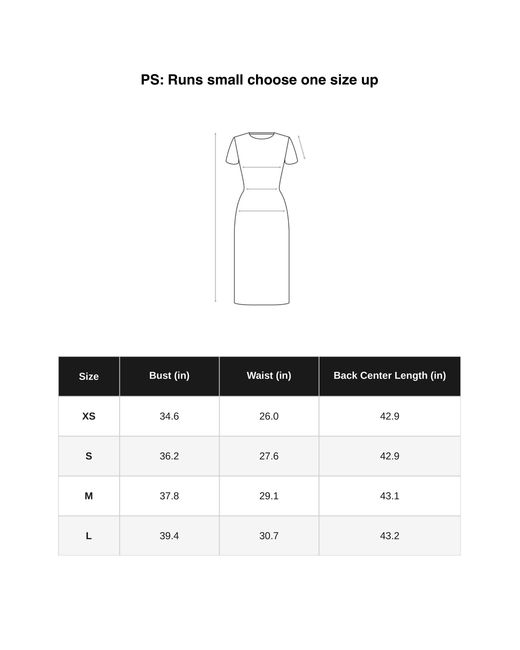 PS: Runs small choose one size up

| Size | Bust (in) | Waist (in) | Back Center Length (in) |
|---|---|---|---|
| XS | 34.6 | 26.0 | 42.9 |
| S | 36.2 | 27.6 | 42.9 |
| M | 37.8 | 29.1 | 43.1 |
| L | 39.4 | 30.7 | 43.2 |